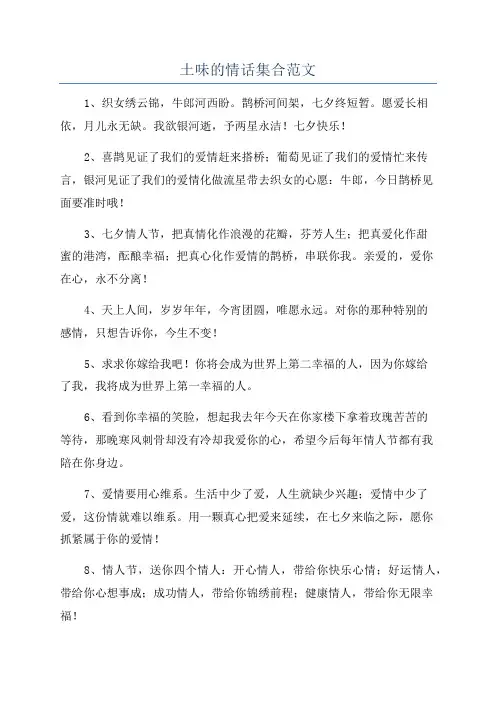 土味的情话集合范文

1、织女绣云锦，牛郎河西盼。鹊桥河间架，七夕终短暂。愿爱长相依，月儿永无缺。我欲银河逝，予两星永洁！七夕快乐！

2、喜鹊见证了我们的爱情赶来搭桥；葡萄见证了我们的爱情忙来传言，银河见证了我们的爱情化做流星带去织女的心愿：牛郎，今日鹊桥见面要准时哦！

3、七夕情人节，把真情化作浪漫的花瓣，芬芳人生；把真爱化作甜蜜的港湾，酝酿幸福；把真心化作爱情的鹊桥，串联你我。亲爱的，爱你在心，永不分离！

4、天上人间，岁岁年年，今宵团圆，唯愿永远。对你的那种特别的感情，只想告诉你，今生不变！

5、求求你嫁给我吧！你将会成为世界上第二幸福的人，因为你嫁给了我，我将成为世界上第一幸福的人。

6、看到你幸福的笑脸，想起我去年今天在你家楼下拿着玫瑰苦苦的等待，那晚寒风刺骨却没有冷却我爱你的心，希望今后每年情人节都有我陪在你身边。

7、爱情要用心维系。生活中少了爱，人生就缺少兴趣；爱情中少了爱，这份情就难以维系。用一颗真心把爱来延续，在七夕来临之际，愿你抓紧属于你的爱情！

8、情人节，送你四个情人：开心情人，带给你快乐心情；好运情人，带给你心想事成；成功情人，带给你锦绣前程；健康情人，带给你无限幸福！